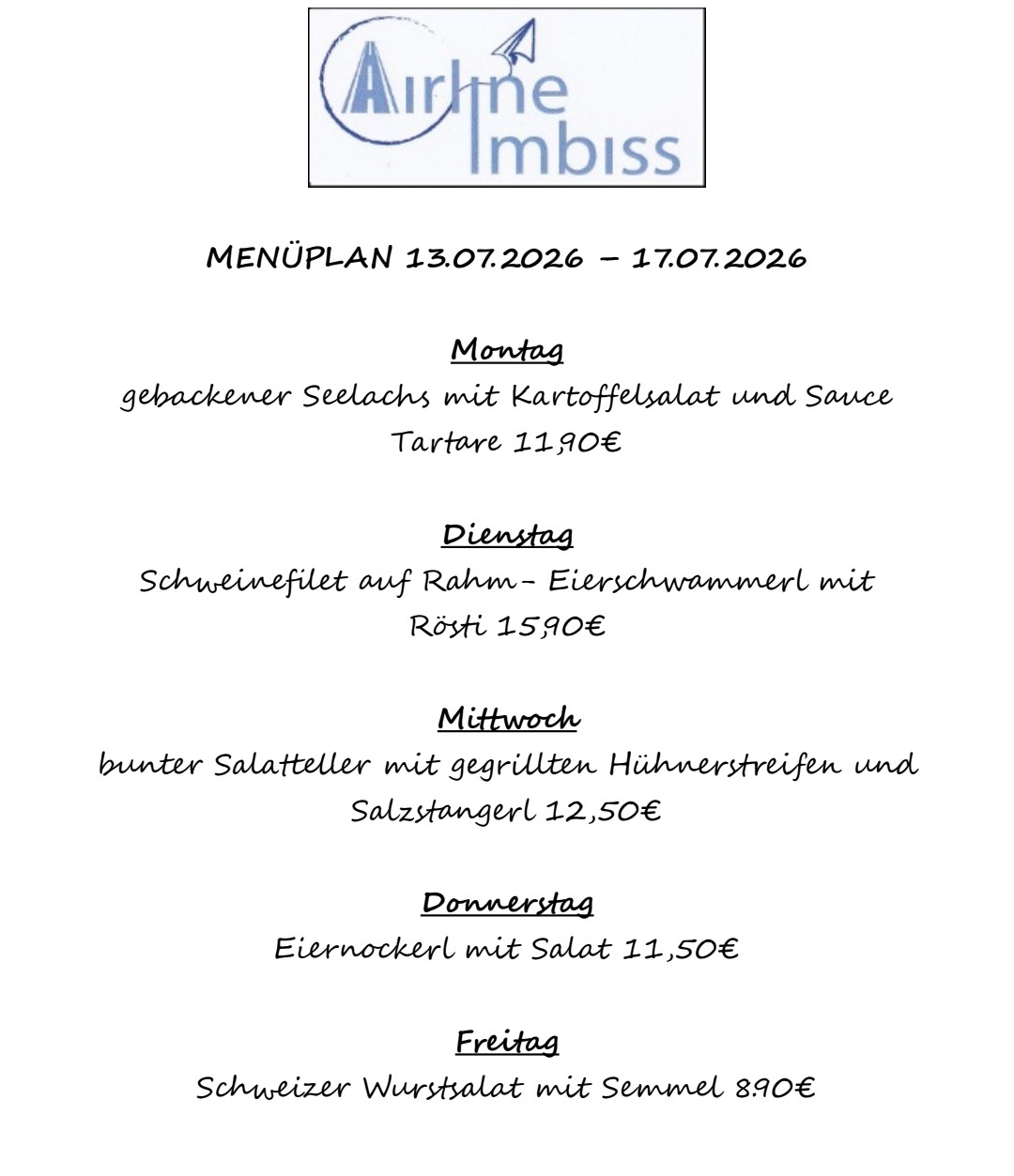 Airline
Imbiss

MENÜPLAN 13.07.2026 – 17.07.2026

Montag

gebackener Seelachs mit Kartoffelsalat und Sauce Tartare 11,90€

Dienstag

Schweinefilet auf Rahm- Eierschwammerl mit Rösti 15,90€

Mittwoch

bunter Salatteller mit gegrillten Hühnerstreifen und Salzstangerl 12,50€

Donnerstag

Eiernockerl mit Salat 11,50€

Freitag

Schweizer Wurstsalat mit Semmel 8.90€